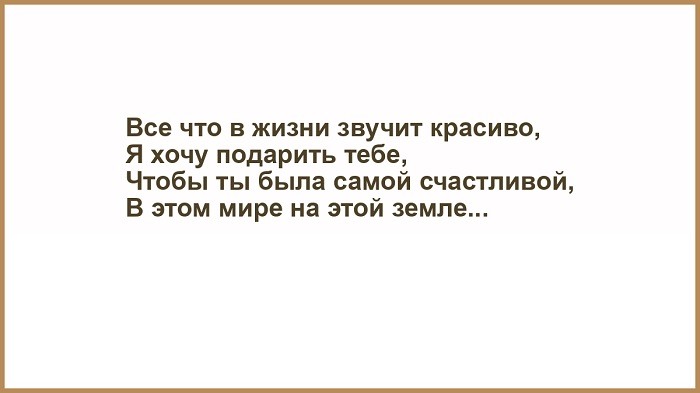 Все что в жизни звучит красиво,
Я хочу подарить тебе,
Чтобы ты была самой счастливой,
В этом мире на этой земле...